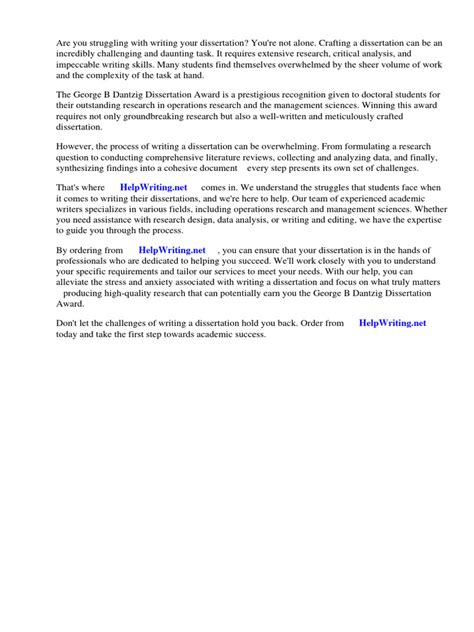 Are you struggling with writing your dissertation? You're not alone. Crafting a dissertation can be an incredibly challenging and daunting task. It requires extensive research, critical analysis, and impeccable writing skills. Many students find themselves overwhelmed by the sheer volume of work and the complexity of the task at hand.

The George B Dantzig Dissertation Award is a prestigious recognition given to doctoral students for their outstanding research in operations research and the management sciences. Winning this award requires not only groundbreaking research but also a well-written and meticulously crafted dissertation.

However, the process of writing a dissertation can be overwhelming. From formulating a research question to conducting comprehensive literature reviews, collecting and analyzing data, and finally, synthesizing findings into a cohesive document every step presents its own set of challenges.

That's where HelpWriting.net comes in. We understand the struggles that students face when it comes to writing their dissertations, and we're here to help. Our team of experienced academic writers specializes in various fields, including operations research and management sciences. Whether you need assistance with research design, data analysis, or writing and editing, we have the expertise to guide you through the process.

By ordering from HelpWriting.net , you can ensure that your dissertation is in the hands of professionals who are dedicated to helping you succeed. We'll work closely with you to understand your specific requirements and tailor our services to meet your needs. With our help, you can alleviate the stress and anxiety associated with writing a dissertation and focus on what truly matters producing high-quality research that can potentially earn you the George B Dantzig Dissertation Award.

Don't let the challenges of writing a dissertation hold you back. Order from HelpWriting.net today and take the first step towards academic success.